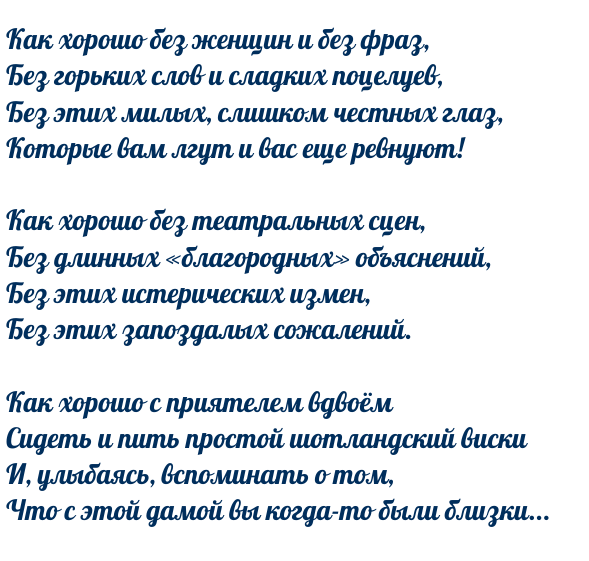 Как хорошо без женщин и без фраз,
Без горьких слов и сладких поцелуев,
Без этих милых, слишком честных глаз,
Которые вам лгут и вас еще ревнуют!

Как хорошо без театральных сцен,
Без длинных «благородных» объяснений,
Без этих истерических измен,
Без этих запоздалых сожалений.

Как хорошо с приятелем вдвоём
Сидеть и пить простой шотландский виски
И, улыбаясь, вспоминать о том,
Что с этой дамой вы когда-то были близки...